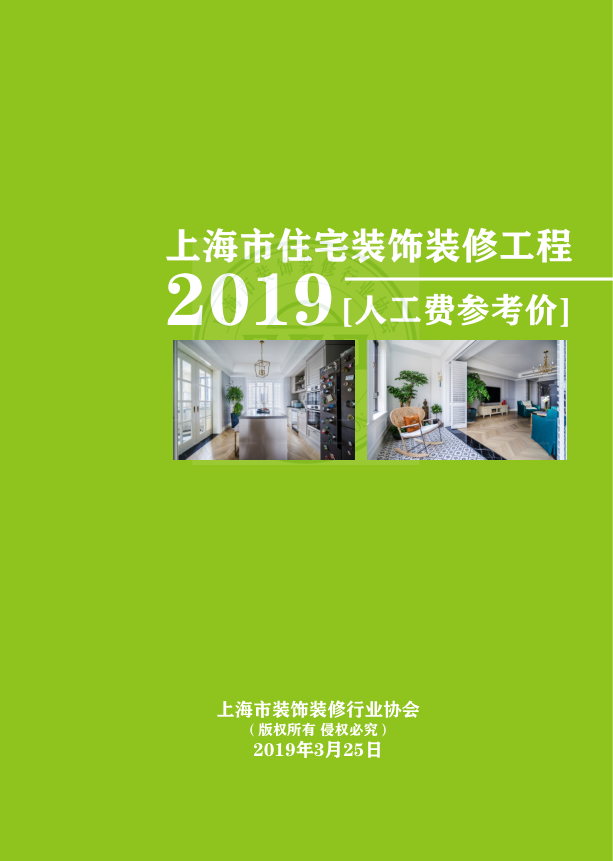 上海市住宅装饰装修工程

2019 [人工费参考价]

上海市装饰装修行业协会
（版权所有 侵权必究）
2019年3月25日